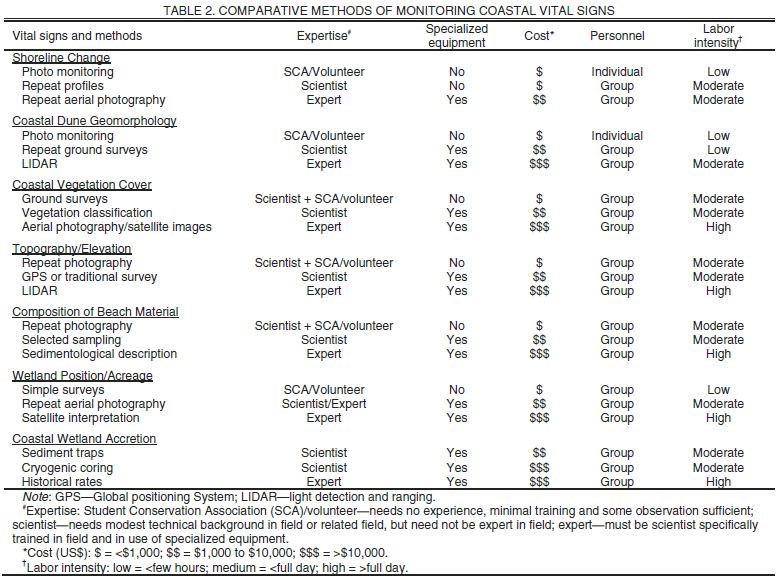 TABLE 2. COMPARATIVE METHODS OF MONITORING COASTAL VITAL SIGNS

| Vital signs and methods | Expertise$^{\#}$ | Specialized equipment | Cost* | Personnel | Labor intensity$^{\dagger}$ |
|---|---|---|---|---|---|
| Shoreline Change | | | | | |
| Photo monitoring | SCA/Volunteer | No | \$ | Individual | Low |
| Repeat profiles | Scientist | No | \$ | Group | Moderate |
| Repeat aerial photography | Expert | Yes | \$\$ | Group | Moderate |
| Coastal Dune Geomorphology | | | | | |
| Photo monitoring | SCA/Volunteer | No | \$ | Individual | Low |
| Repeat ground surveys | Scientist | Yes | \$\$ | Group | Low |
| LIDAR | Expert | Yes | \$\$\$ | Group | Moderate |
| Coastal Vegetation Cover | | | | | |
| Ground surveys | Scientist + SCA/volunteer | No | \$ | Group | Moderate |
| Vegetation classification | Scientist | Yes | \$\$ | Group | Moderate |
| Aerial photography/satellite images | Expert | Yes | \$\$\$ | Group | High |
| Topography/Elevation | | | | | |
| Repeat photography | Scientist + SCA/volunteer | No | \$ | Group | Moderate |
| GPS or traditional survey | Scientist | Yes | \$\$ | Group | Moderate |
| LIDAR | Expert | Yes | \$\$\$ | Group | High |
| Composition of Beach Material | | | | | |
| Repeat photography | Scientist + SCA/volunteer | No | \$ | Group | Moderate |
| Selected sampling | Scientist | Yes | \$\$ | Group | Moderate |
| Sedimentological description | Expert | Yes | \$\$\$ | Group | High |
| Wetland Position/Acreage | | | | | |
| Simple surveys | SCA/Volunteer | No | \$ | Group | Low |
| Repeat aerial photography | Scientist/Expert | Yes | \$\$ | Group | Moderate |
| Satellite interpretation | Expert | Yes | \$\$\$ | Group | High |
| Coastal Wetland Accretion | | | | | |
| Sediment traps | Scientist | Yes | \$\$ | Group | Moderate |
| Cryogenic coring | Scientist | Yes | \$\$\$ | Group | Moderate |
| Historical rates | Expert | Yes | \$\$\$ | Group | High |

Note: GPS—Global positioning System; LIDAR—light detection and ranging.
$^{\#}$Expertise: Student Conservation Association (SCA)/volunteer—needs no experience, minimal training and some observation sufficient; scientist—needs modest technical background in field or related field, but need not be expert in field; expert—must be scientist specifically trained in field and in use of specialized equipment.
*Cost (US\$): \$ = <\$1,000; \$\$ = \$1,000 to \$10,000; \$\$\$ = >\$10,000.
$^{\dagger}$Labor intensity: low = <few hours; medium = <full day; high = >full day.